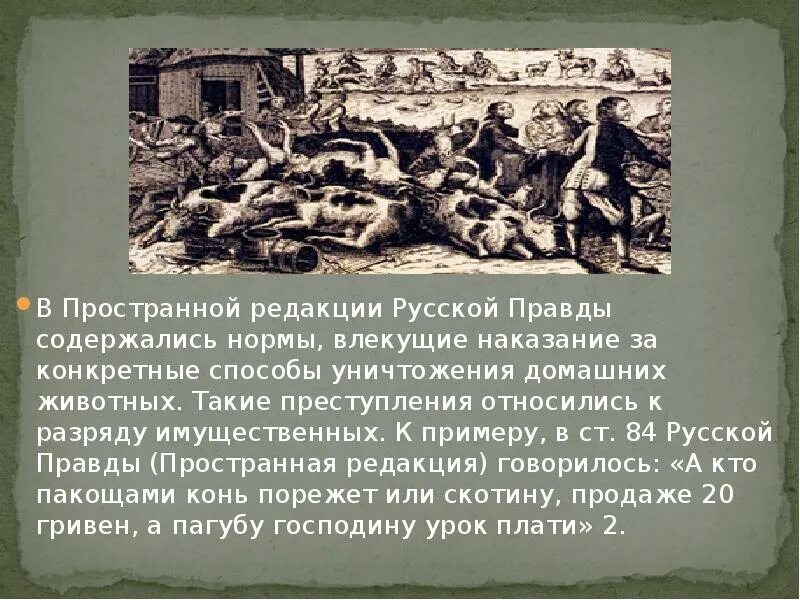 В Пространной редакции Русской Правды содержались нормы, влекущие наказание за конкретные способы уничтожения домашних животных. Такие преступления относились к разряду имущественных. К примеру, в ст. 84 Русской Правды (Пространная редакция) говорилось: «А кто пакощами конь порежет или скотину, продаже 20 гривен, а пагубу господину урок плати» 2.